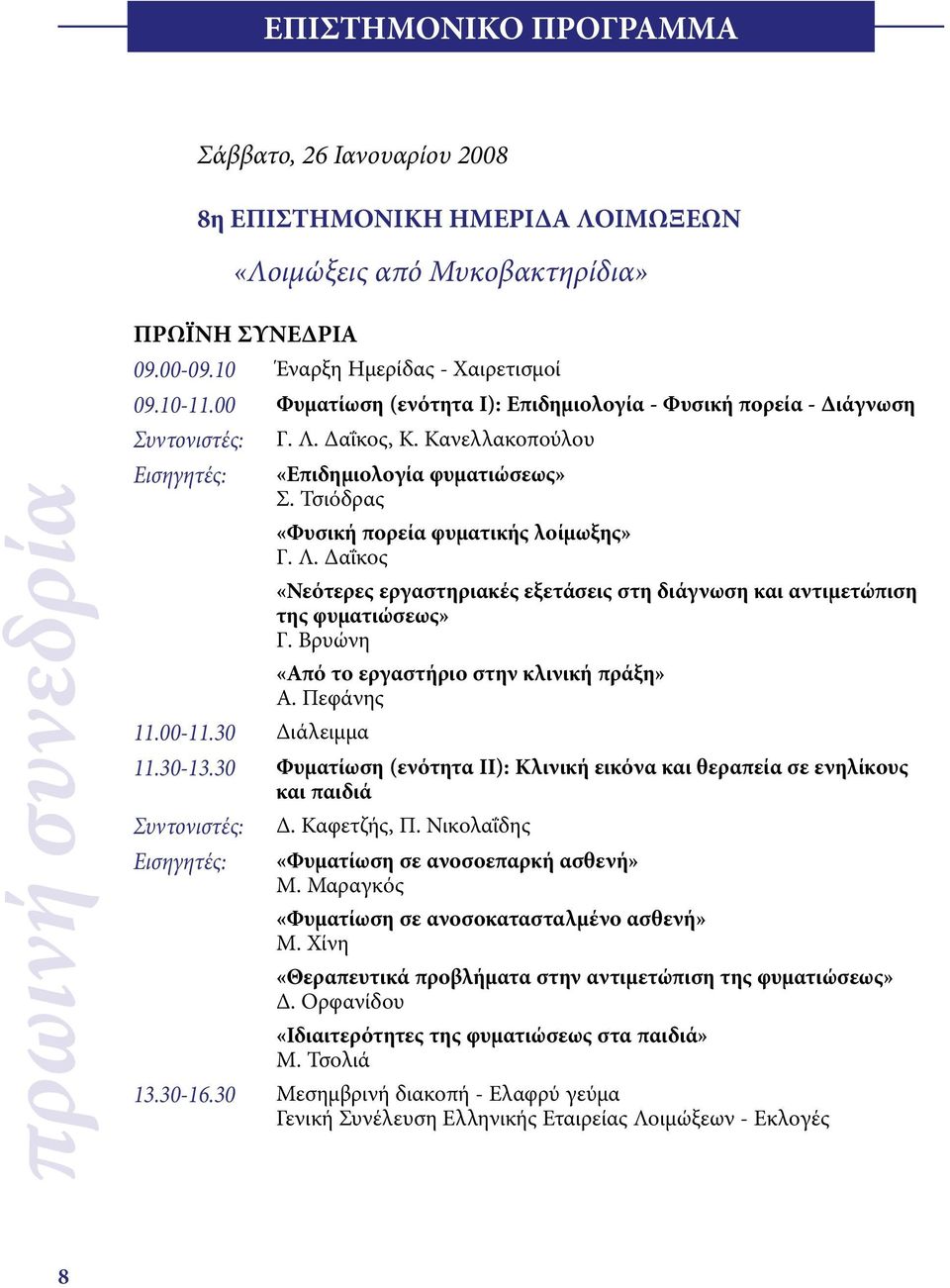 ΕΠΙΣΤΗΜΟΝΙΚΟ ΠΡΟΓΡΑΜΜΑ

Σάββατο, 26 Ιανουαρίου 2008

8η ΕΠΙΣΤΗΜΟΝΙΚΗ ΗΜΕΡΙΔΑ ΛΟΙΜΩΞΕΩΝ

«Λοιμώξεις από Μυκοβακτηρίδια»

ΠΡΩΪΝΗ ΣΥΝΕΔΡΙΑ

09.00-09.10 Έναρξη Ημερίδας - Χαιρετισμοί

09.10-11.00 Φυματίωση (ενότητα Ι): Επιδημιολογία - Φυσική πορεία - Διάγνωση

Συντονιστές: Γ. Λ. Δαΐκος, Κ. Κανελλακοπούλου

Εισηγητές: «Επιδημιολογία φυματιώσεως»
Σ. Τσιόδρας

«Φυσική πορεία φυματικής λοίμωξης»
Γ. Λ. Δαΐκος

«Νεότερες εργαστηριακές εξετάσεις στη διάγνωση και αντιμετώπιση της φυματιώσεως»
Γ. Βρυώνη

«Από το εργαστήριο στην κλινική πράξη»
Α. Πεφάνης

11.00-11.30 Διάλειμμα

11.30-13.30 Φυματίωση (ενότητα ΙΙ): Κλινική εικόνα και θεραπεία σε ενηλίκους και παιδιά

Συντονιστές: Δ. Καφετζής, Π. Νικολαΐδης

Εισηγητές: «Φυματίωση σε ανοσοεπαρκή ασθενή»
Μ. Μαραγκός

«Φυματίωση σε ανοσοκατασταλμένο ασθενή»
Μ. Χίνη

«Θεραπευτικά προβλήματα στην αντιμετώπιση της φυματιώσεως»
Δ. Ορφανίδου

«Ιδιαιτερότητες της φυματιώσεως στα παιδιά»
Μ. Τσολιά

13.30-16.30 Μεσημβρινή διακοπή - Ελαφρύ γεύμα
Γενική Συνέλευση Ελληνικής Εταιρείας Λοιμώξεων - Εκλογές

πρωινή συνεδρία

8